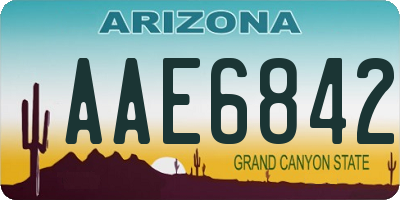 ARIZONA

AAE6842

GRAND CANYON STATE